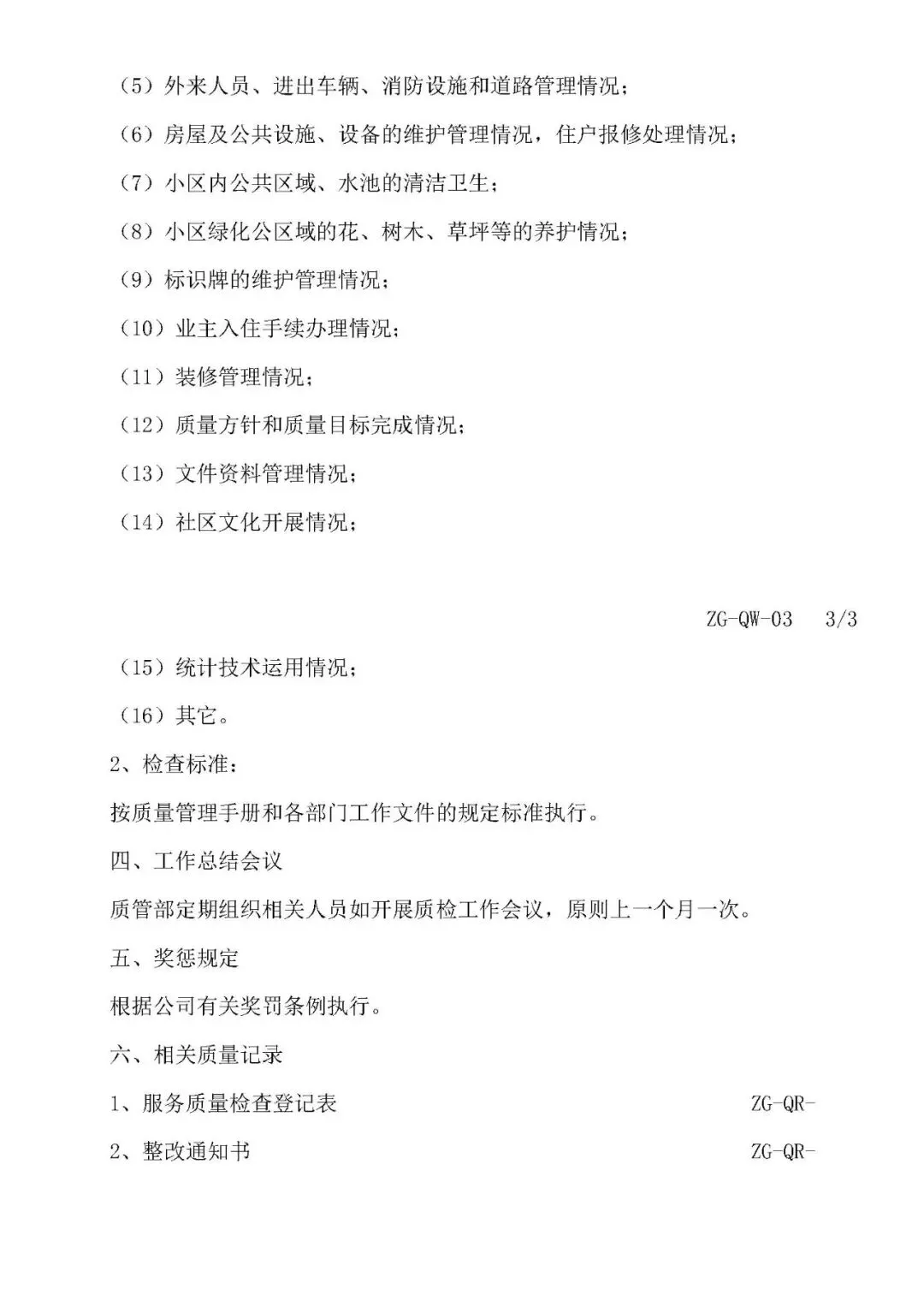 （5）外来人员、进出车辆、消防设施和道路管理情况；

（6）房屋及公共设施、设备的维护管理情况，住户报修处理情况；

（7）小区内公共区域、水池的清洁卫生；

（8）小区绿化公区域的花、树木、草坪等的养护情况；

（9）标识牌的维护管理情况；

（10）业主入住手续办理情况；

（11）装修管理情况；

（12）质量方针和质量目标完成情况；

（13）文件资料管理情况；

（14）社区文化开展情况；

ZG-QW-03　3/3

（15）统计技术运用情况；

（16）其它。

2、检查标准：

按质量管理手册和各部门工作文件的规定标准执行。

四、工作总结会议

质管部定期组织相关人员如开展质检工作会议，原则上一个月一次。

五、奖惩规定

根据公司有关奖罚条例执行。

六、相关质量记录

1、服务质量检查登记表　ZG-QR-

2、整改通知书　ZG-QR-